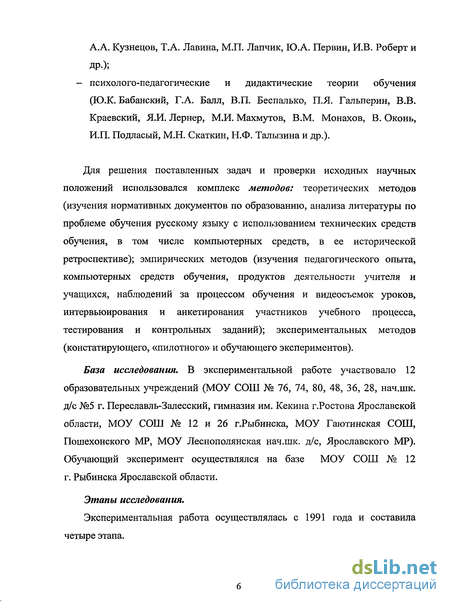 А.А. Кузнецов, Т.А. Лавина, М.П. Лапчик, Ю.А. Первин, И.В. Роберт и др.);

– психолого-педагогические и дидактические теории обучения (Ю.К. Бабанский, Г.А. Балл, В.П. Беспалько, П.Я. Гальперин, В.В. Краевский, Я.И. Лернер, М.И. Махмутов, В.М. Монахов, В. Оконь, И.П. Подласый, М.Н. Скаткин, Н.Ф. Талызина и др.).

Для решения поставленных задач и проверки исходных научных положений использовался комплекс методов: теоретических методов (изучения нормативных документов по образованию, анализа литературы по проблеме обучения русскому языку с использованием технических средств обучения, в том числе компьютерных средств, в ее исторической ретроспективе); эмпирических методов (изучения педагогического опыта, компьютерных средств обучения, продуктов деятельности учителя и учащихся, наблюдений за процессом обучения и видеосъемок уроков, интервьюирования и анкетирования участников учебного процесса, тестирования и контрольных заданий); экспериментальных методов (констатирующего, «пилотного» и обучающего экспериментов).

База исследования. В экспериментальной работе участвовало 12 образовательных учреждений (МОУ СОШ № 76, 74, 80, 48, 36, 28, нач.шк. д/с №5 г. Переславль-Залесский, гимназия им. Кекина г.Ростова Ярославской области, МОУ СОШ № 12 и 26 г.Рыбинска, МОУ Гаютинская СОШ, Пошехонского МР, МОУ Леснополянская нач.шк. д/с, Ярославского МР). Обучающий эксперимент осуществлялся на базе МОУ СОШ № 12 г. Рыбинска Ярославской области.

Этапы исследования.

Экспериментальная работа осуществлялась с 1991 года и составила четыре этапа.

6

dsLib.net
библиотека диссертаций